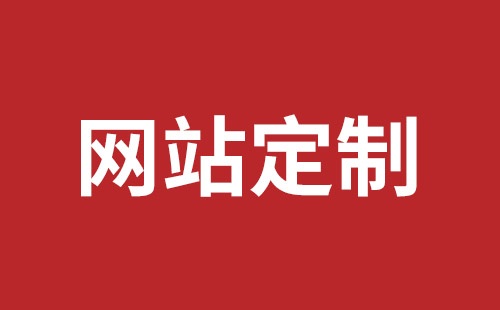 网站定制